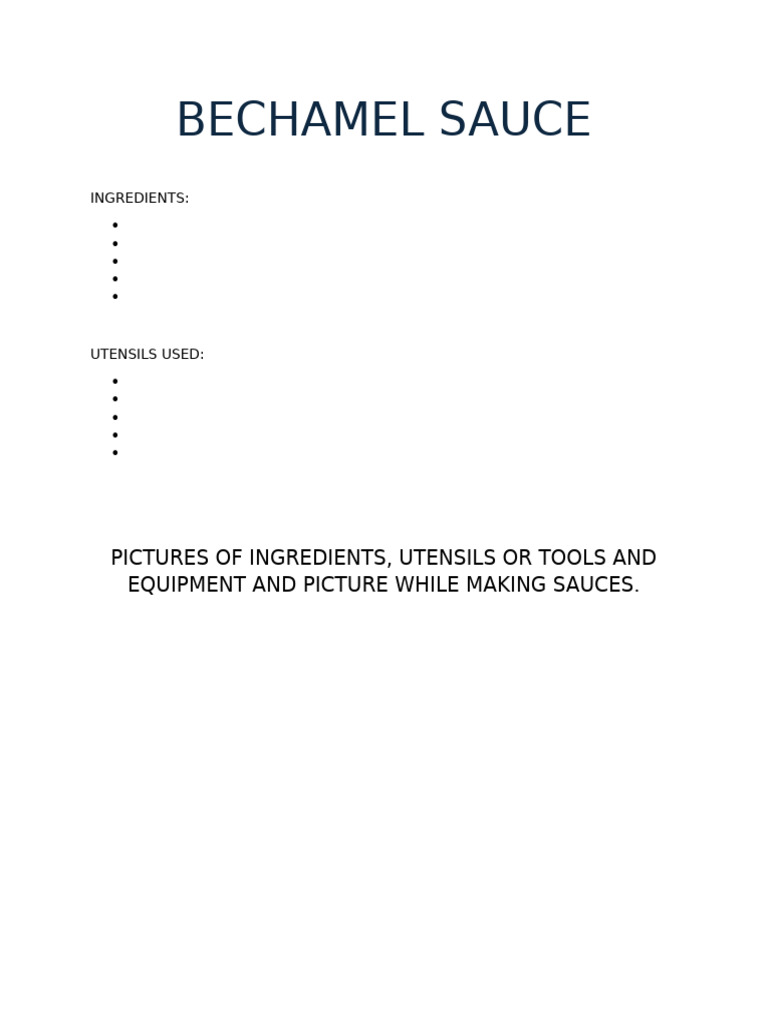 BECHAMEL SAUCE

INGREDIENTS:
•
•
•
•
•

UTENSILS USED:
•
•
•
•
•

PICTURES OF INGREDIENTS, UTENSILS OR TOOLS AND EQUIPMENT AND PICTURE WHILE MAKING SAUCES.